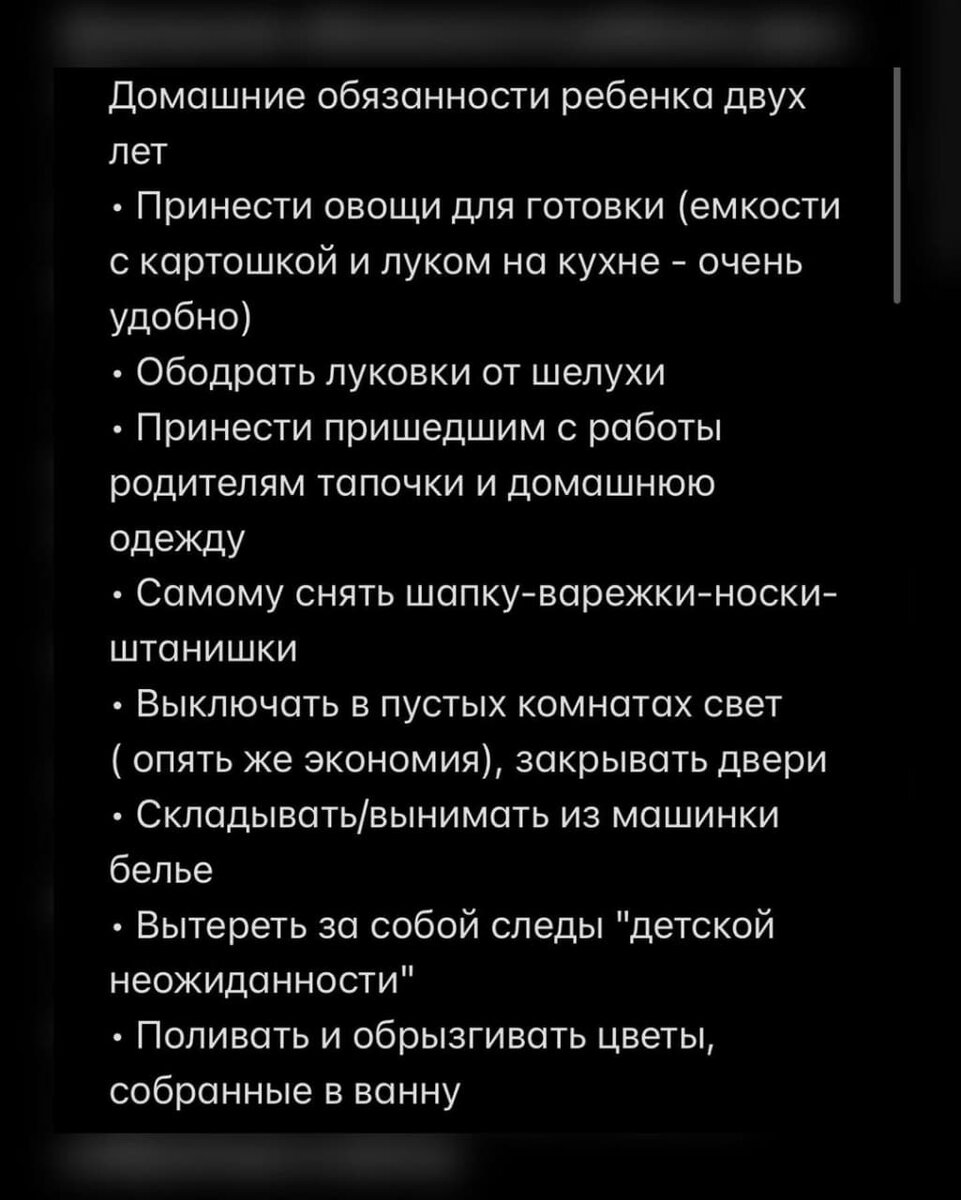 Домашние обязанности ребенка двух лет
• Принести овощи для готовки (емкости с картошкой и луком на кухне - очень удобно)
• Ободрать луковки от шелухи
• Принести пришедшим с работы родителям тапочки и домашнюю одежду
• Самому снять шапку-варежки-носки-штанишки
• Выключать в пустых комнатах свет ( опять же экономия), закрывать двери
• Складывать/вынимать из машинки белье
• Вытереть за собой следы "детской неожиданности"
• Поливать и обрызгивать цветы, собранные в ванну